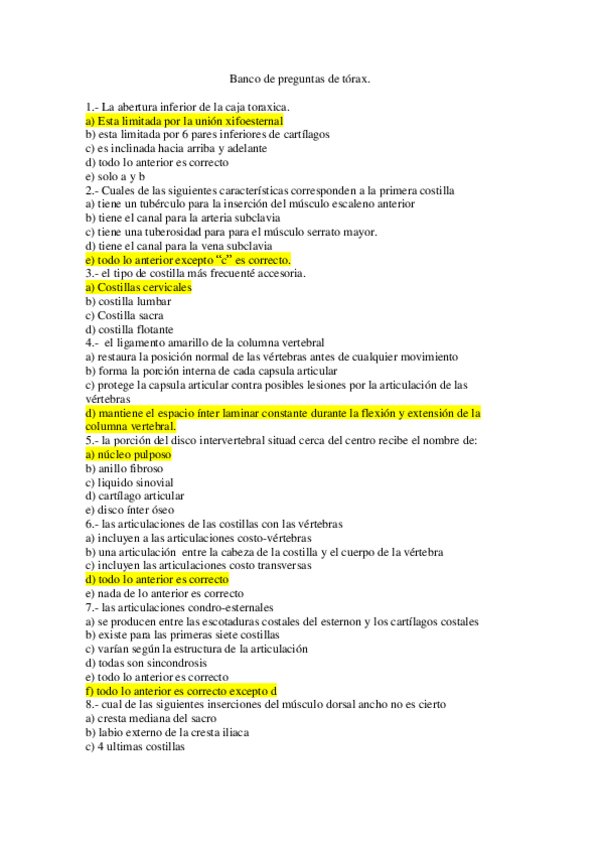 Banco de preguntas de tórax.

1.- La abertura inferior de la caja toraxica.
a) Esta limitada por la unión xifoesternal
b) esta limitada por 6 pares inferiores de cartílagos
c) es inclinada hacia arriba y adelante
d) todo lo anterior es correcto
e) solo a y b
2.- Cuales de las siguientes características corresponden a la primera costilla
a) tiene un tubérculo para la inserción del músculo escaleno anterior
b) tiene el canal para la arteria subclavia
c) tiene una tuberosidad para para el músculo serrato mayor.
d) tiene el canal para la vena subclavia
e) todo lo anterior excepto "c" es correcto.
3.- el tipo de costilla más frecuenté accesoria.
a) Costillas cervicales
b) costilla lumbar
c) Costilla sacra
d) costilla flotante
4.- el ligamento amarillo de la columna vertebral
a) restaura la posición normal de las vértebras antes de cualquier movimiento
b) forma la porción interna de cada capsula articular
c) protege la capsula articular contra posibles lesiones por la articulación de las vértebras
d) mantiene el espacio ínter laminar constante durante la flexión y extensión de la columna vertebral.
5.- la porción del disco intervertebral situad cerca del centro recibe el nombre de:
a) núcleo pulposo
b) anillo fibroso
c) liquido sinovial
d) cartílago articular
e) disco ínter óseo
6.- las articulaciones de las costillas con las vértebras
a) incluyen a las articulaciones costo-vértebras
b) una articulación entre la cabeza de la costilla y el cuerpo de la vértebra
c) incluyen las articulaciones costo transversas
d) todo lo anterior es correcto
e) nada de lo anterior es correcto
7.- las articulaciones condro-esternales
a) se producen entre las escotaduras costales del esternon y los cartílagos costales
b) existe para las primeras siete costillas
c) varían según la estructura de la articulación
d) todas son sincondrosis
e) todo lo anterior es correcto
f) todo lo anterior es correcto excepto d
8.- cual de las siguientes inserciones del músculo dorsal ancho no es cierto
a) cresta mediana del sacro
b) labio externo de la cresta iliaca
c) 4 ultimas costillas